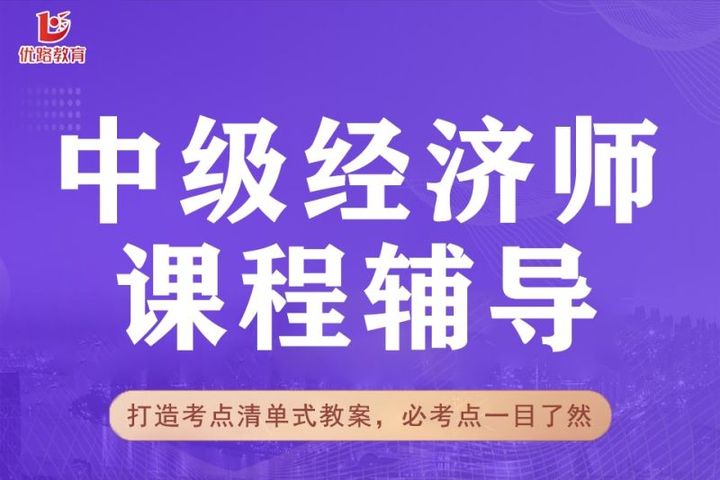 优路教育

中级经济师
课程辅导

打造考点清单式教案，必考点一目了然